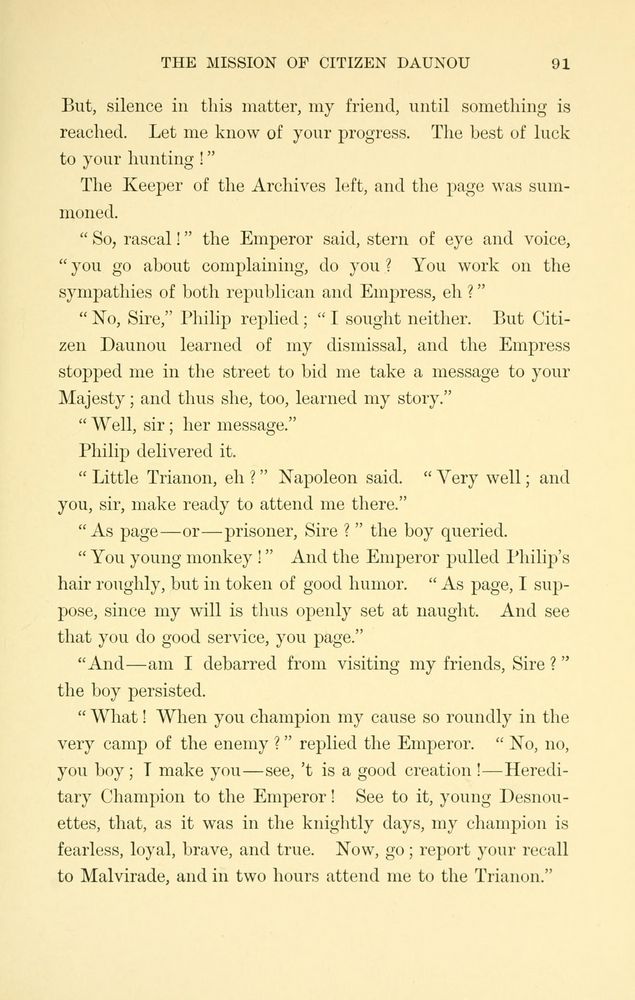 THE MISSION OF CITIZEN DAUNOU 91

But, silence in this matter, my friend, until something is reached. Let me know of your progress. The best of luck to your hunting!"

The Keeper of the Archives left, and the page was summoned.

"So, rascal!" the Emperor said, stern of eye and voice, "you go about complaining, do you? You work on the sympathies of both republican and Empress, eh?"

"No, Sire," Philip replied; "I sought neither. But Citizen Daunou learned of my dismissal, and the Empress stopped me in the street to bid me take a message to your Majesty; and thus she, too, learned my story."

"Well, sir; her message."

Philip delivered it.

"Little Trianon, eh?" Napoleon said. "Very well; and you, sir, make ready to attend me there."

"As page—or—prisoner, Sire?" the boy queried.

"You young monkey!" And the Emperor pulled Philip's hair roughly, but in token of good humor. "As page, I suppose, since my will is thus openly set at naught. And see that you do good service, you page."

"And—am I debarred from visiting my friends, Sire?" the boy persisted.

"What! When you champion my cause so roundly in the very camp of the enemy?" replied the Emperor. "No, no, you boy; I make you—see, 't is a good creation!—Hereditary Champion to the Emperor! See to it, young Desnouettes, that, as it was in the knightly days, my champion is fearless, loyal, brave, and true. Now, go; report your recall to Malvirade, and in two hours attend me to the Trianon."